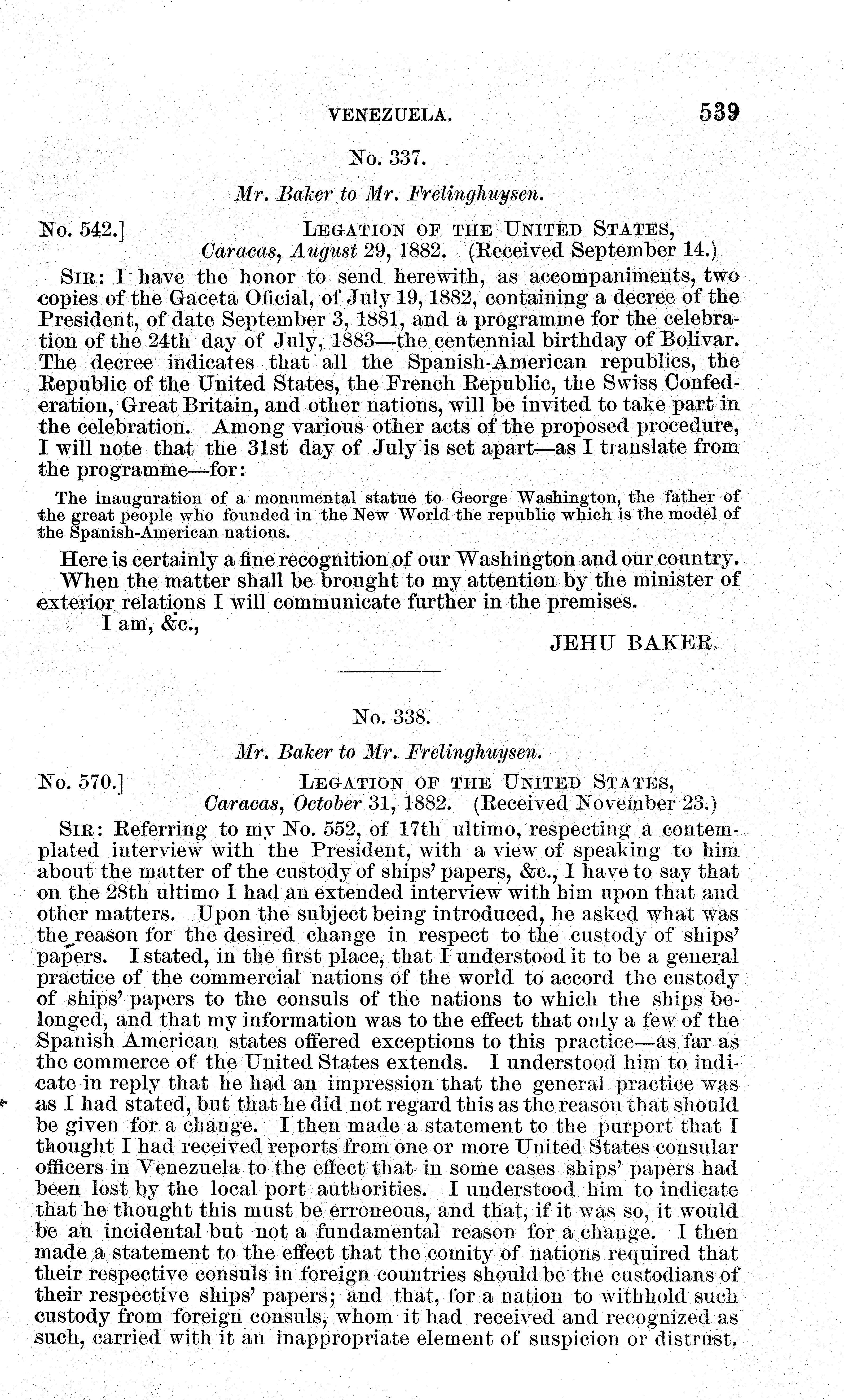 VENEZUELA. 539

No. 337.

Mr. Baker to Mr. Frelinghuysen.

No. 542.] LEGATION OF THE UNITED STATES, Caracas, August 29, 1882. (Received September 14.)

SIR: I have the honor to send herewith, as accompaniments, two copies of the Gaceta Oficial, of July 19, 1882, containing a decree of the President, of date September 3, 1881, and a programme for the celebration of the 24th day of July, 1883—the centennial birthday of Bolivar. The decree indicates that all the Spanish-American republics, the Republic of the United States, the French Republic, the Swiss Confederation, Great Britain, and other nations, will be invited to take part in the celebration. Among various other acts of the proposed procedure, I will note that the 31st day of July is set apart—as I translate from the programme—for:

The inauguration of a monumental statue to George Washington, the father of the great people who founded in the New World the republic which is the model of the Spanish-American nations.

Here is certainly a fine recognition of our Washington and our country. When the matter shall be brought to my attention by the minister of exterior relations I will communicate further in the premises.

I am, &c.,

JEHU BAKER.

No. 338.

Mr. Baker to Mr. Frelinghuysen.

No. 570.] LEGATION OF THE UNITED STATES, Caracas, October 31, 1882. (Received November 23.)

SIR: Referring to my No. 552, of 17th ultimo, respecting a contemplated interview with the President, with a view of speaking to him about the matter of the custody of ships' papers, &c., I have to say that on the 28th ultimo I had an extended interview with him upon that and other matters. Upon the subject being introduced, he asked what was the reason for the desired change in respect to the custody of ships' papers. I stated, in the first place, that I understood it to be a general practice of the commercial nations of the world to accord the custody of ships' papers to the consuls of the nations to which the ships belonged, and that my information was to the effect that only a few of the Spanish American states offered exceptions to this practice—as far as the commerce of the United States extends. I understood him to indicate in reply that he had an impression that the general practice was as I had stated, but that he did not regard this as the reason that should be given for a change. I then made a statement to the purport that I thought I had received reports from one or more United States consular officers in Venezuela to the effect that in some cases ships' papers had been lost by the local port authorities. I understood him to indicate that he thought this must be erroneous, and that, if it was so, it would be an incidental but not a fundamental reason for a change. I then made a statement to the effect that the comity of nations required that their respective consuls in foreign countries should be the custodians of their respective ships' papers; and that, for a nation to withhold such custody from foreign consuls, whom it had received and recognized as such, carried with it an inappropriate element of suspicion or distrust.